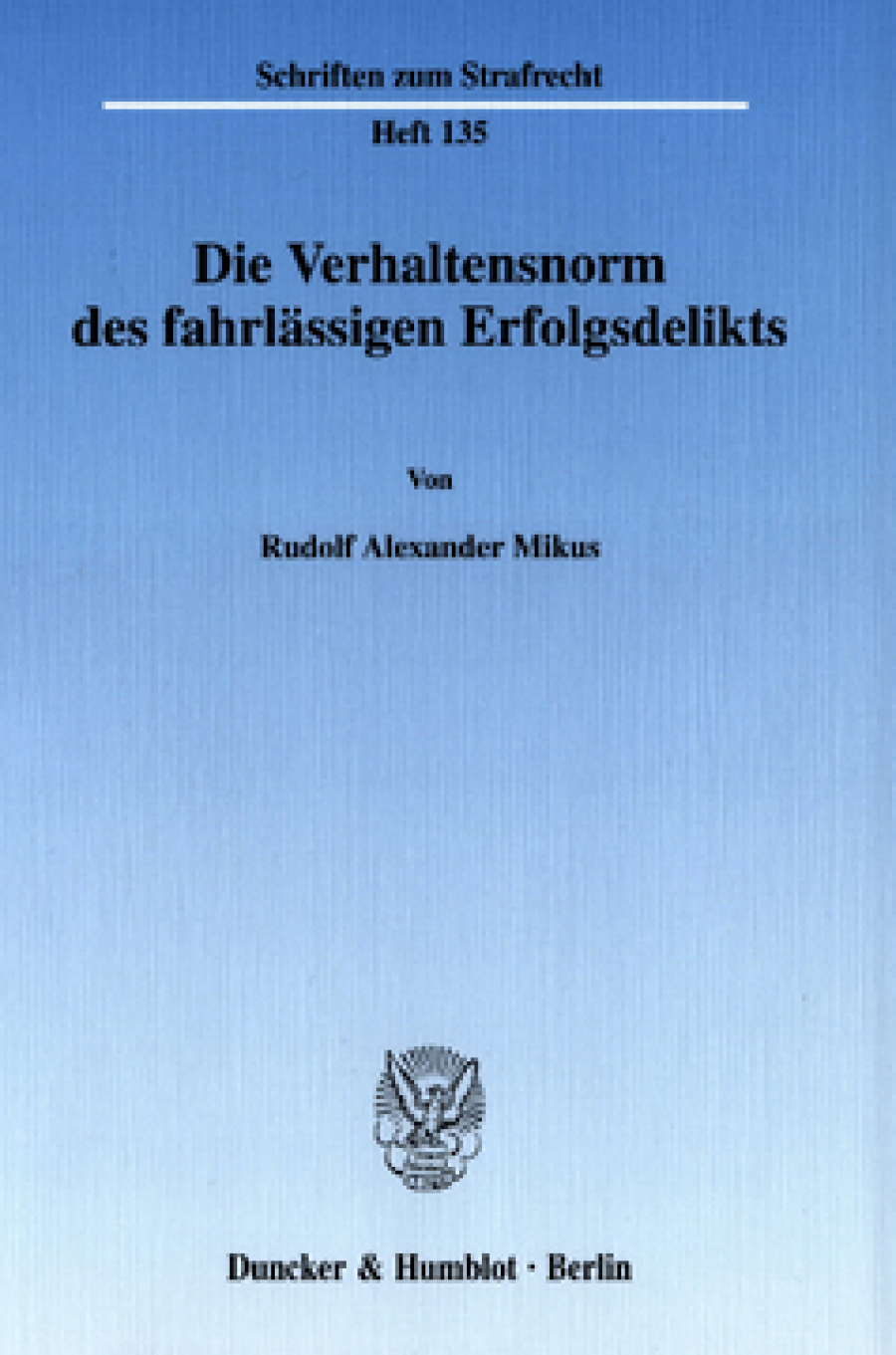 Schriften zum Strafrecht

Heft 135

Die Verhaltensnorm des fahrlässigen Erfolgsdelikts

Von

Rudolf Alexander Mikus

Duncker & Humblot · Berlin